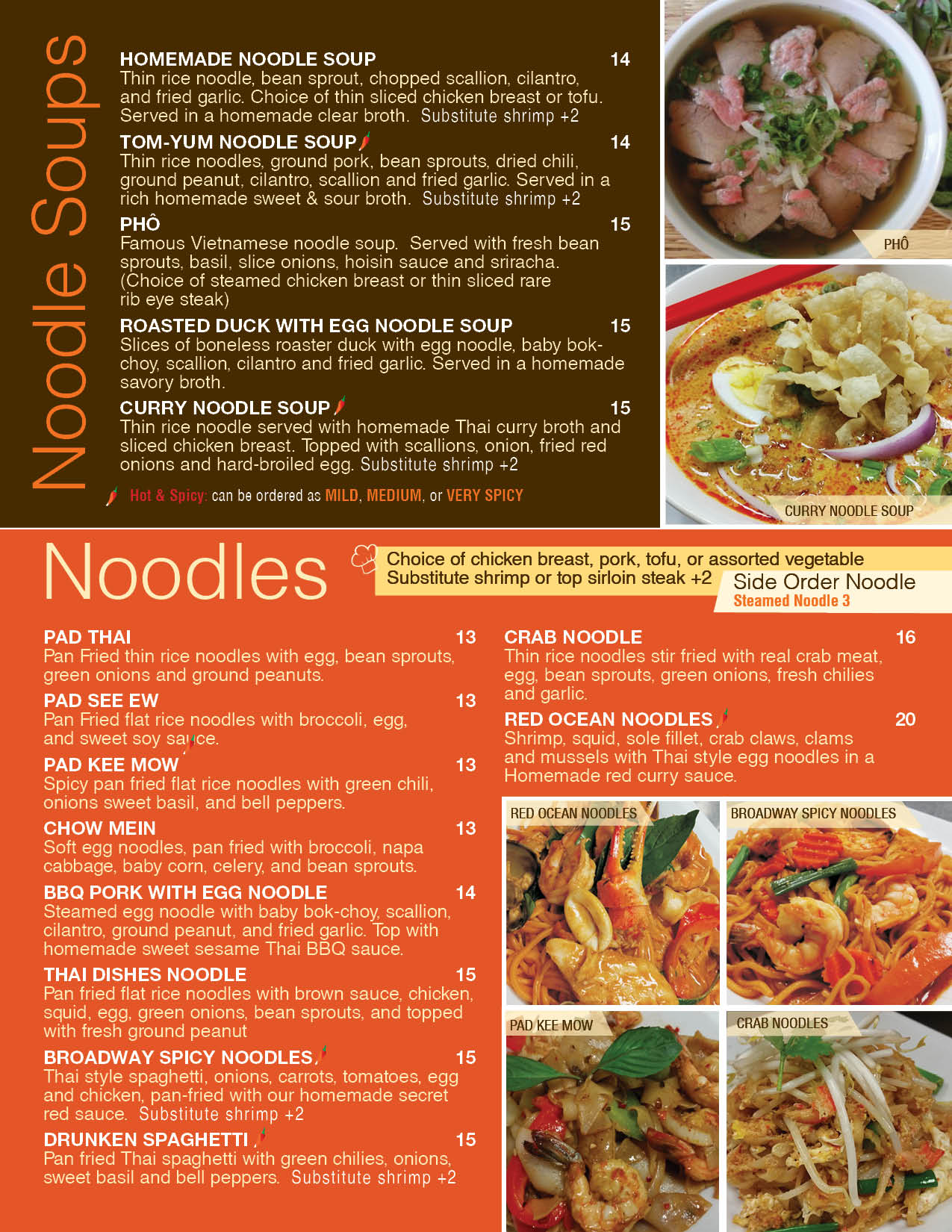 Noodle Soups

HOMEMADE NOODLE SOUP 14
Thin rice noodle, bean sprout, chopped scallion, cilantro, and fried garlic. Choice of thin sliced chicken breast or tofu. Served in a homemade clear broth. Substitute shrimp +2

TOM-YUM NOODLE SOUP 14
Thin rice noodles, ground pork, bean sprouts, dried chili, ground peanut, cilantro, scallion and fried garlic. Served in a rich homemade sweet & sour broth. Substitute shrimp +2

PHÔ 15
Famous Vietnamese noodle soup. Served with fresh bean sprouts, basil, slice onions, hoisin sauce and sriracha. (Choice of steamed chicken breast or thin sliced rare rib eye steak)

ROASTED DUCK WITH EGG NOODLE SOUP 15
Slices of boneless roaster duck with egg noodle, baby bok-choy, scallion, cilantro and fried garlic. Served in a homemade savory broth.

CURRY NOODLE SOUP 15
Thin rice noodle served with homemade Thai curry broth and sliced chicken breast. Topped with scallions, onion, fried red onions and hard-broiled egg. Substitute shrimp +2

Hot & Spicy: can be ordered as MILD, MEDIUM, or VERY SPICY

PHÔ

CURRY NOODLE SOUP

Noodles

Choice of chicken breast, pork, tofu, or assorted vegetable
Substitute shrimp or top sirloin steak +2

Side Order Noodle
Steamed Noodle 3

PAD THAI 13
Pan Fried thin rice noodles with egg, bean sprouts, green onions and ground peanuts.

PAD SEE EW 13
Pan Fried flat rice noodles with broccoli, egg, and sweet soy sauce.

PAD KEE MOW 13
Spicy pan fried flat rice noodles with green chili, onions sweet basil, and bell peppers.

CHOW MEIN 13
Soft egg noodles, pan fried with broccoli, napa cabbage, baby corn, celery, and bean sprouts.

BBQ PORK WITH EGG NOODLE 14
Steamed egg noodle with baby bok-choy, scallion, cilantro, ground peanut, and fried garlic. Top with homemade sweet sesame Thai BBQ sauce.

THAI DISHES NOODLE 15
Pan fried flat rice noodles with brown sauce, chicken, squid, egg, green onions, bean sprouts, and topped with fresh ground peanut

BROADWAY SPICY NOODLES 15
Thai style spaghetti, onions, carrots, tomatoes, egg and chicken, pan-fried with our homemade secret red sauce. Substitute shrimp +2

DRUNKEN SPAGHETTI 15
Pan fried Thai spaghetti with green chilies, onions, sweet basil and bell peppers. Substitute shrimp +2

CRAB NOODLE 16
Thin rice noodles stir fried with real crab meat, egg, bean sprouts, green onions, fresh chilies and garlic.

RED OCEAN NOODLES 20
Shrimp, squid, sole fillet, crab claws, clams and mussels with Thai style egg noodles in a Homemade red curry sauce.

RED OCEAN NOODLES

BROADWAY SPICY NOODLES

PAD KEE MOW

CRAB NOODLES